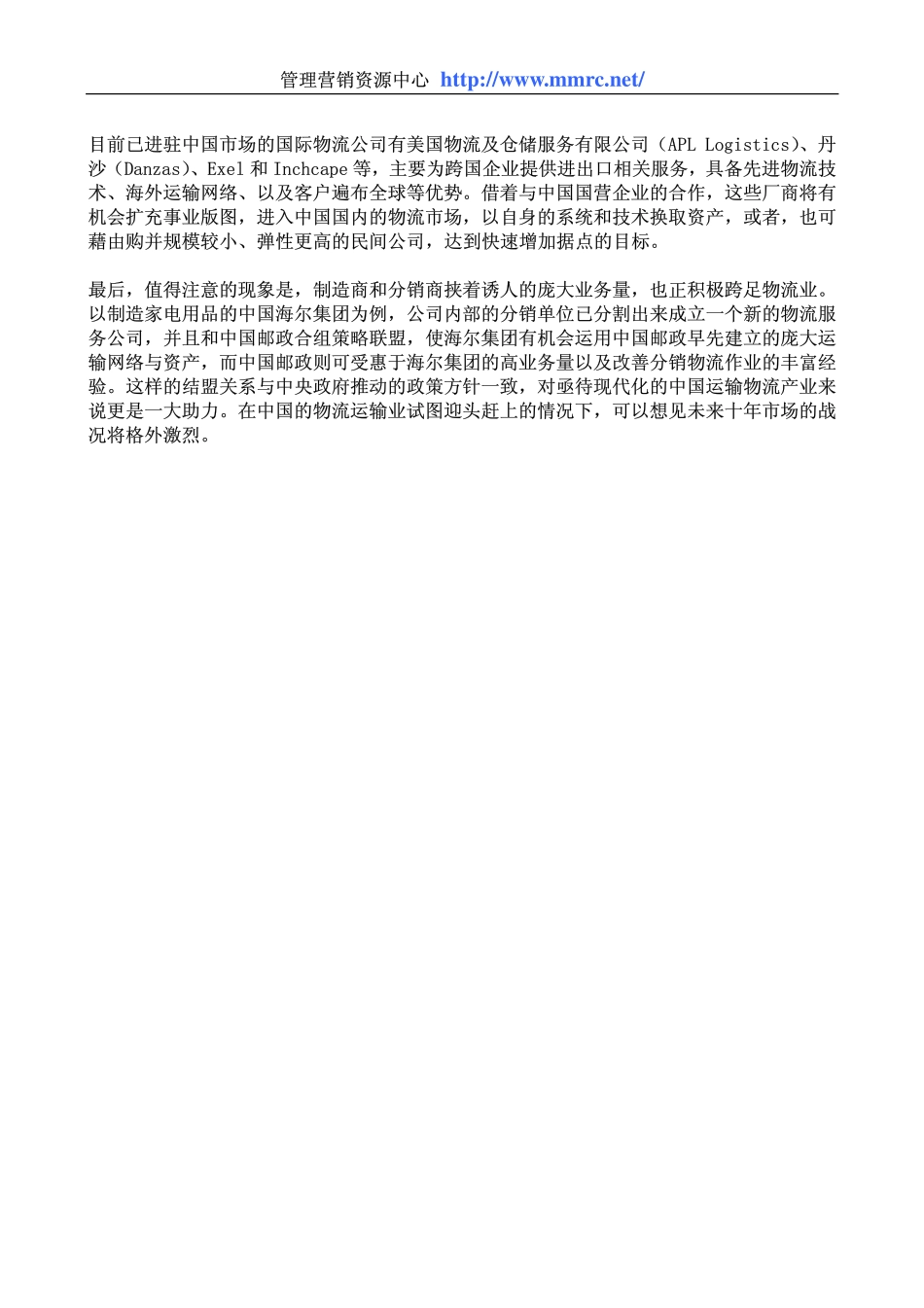 管理营销资源中心 http://www.mmrc.net/

目前已进驻中国市场的国际物流公司有美国物流及仓储服务有限公司（APL Logistics）、丹沙（Danzas）、Exel 和 Inchcape 等，主要为跨国企业提供进出口相关服务，具备先进物流技术、海外运输网络、以及客户遍布全球等优势。借着与中国国营企业的合作，这些厂商将有机会扩充事业版图，进入中国国内的物流市场，以自身的系统和技术换取资产，或者，也可藉由购并规模较小、弹性更高的民间公司，达到快速增加据点的目标。

最后，值得注意的现象是，制造商和分销商挟着诱人的庞大业务量，也正积极跨足物流业。以制造家电用品的中国海尔集团为例，公司内部的分销单位已分割出来成立一个新的物流服务公司，并且和中国邮政合组策略联盟，使海尔集团有机会运用中国邮政早先建立的庞大运输网络与资产，而中国邮政则可受惠于海尔集团的高业务量以及改善分销物流作业的丰富经验。这样的结盟关系与中央政府推动的政策方针一致，对亟待现代化的中国运输物流产业来说更是一大助力。在中国的物流运输业试图迎头赶上的情况下，可以想见未来十年市场的战况将格外激烈。